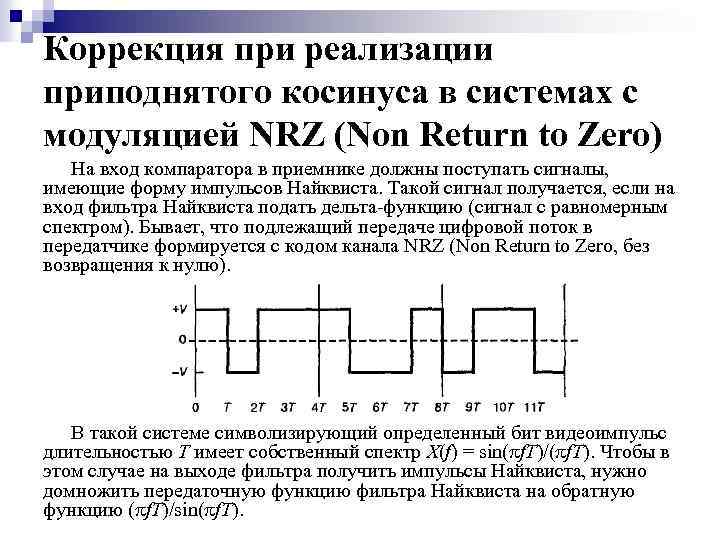 Коррекция при реализации приподнятого косинуса в системах с модуляцией NRZ (Non Return to Zero)

На вход компаратора в приемнике должны поступать сигналы, имеющие форму импульсов Найквиста. Такой сигнал получается, если на вход фильтра Найквиста подать дельта-функцию (сигнал с равномерным спектром). Бывает, что подлежащий передаче цифровой поток в передатчике формируется с кодом канала NRZ (Non Return to Zero, без возвращения к нулю).

+V
0
–V
0 T 2T 3T 4T 5T 6T 7T 8T 9T 10T 11T

В такой системе символизирующий определенный бит видеоимпульс длительностью $T$ имеет собственный спектр $X(f) = \sin(\pi fT)/(\pi fT)$. Чтобы в этом случае на выходе фильтра получить импульсы Найквиста, нужно домножить передаточную функцию фильтра Найквиста на обратную функцию $(\pi fT)/\sin(\pi fT)$.